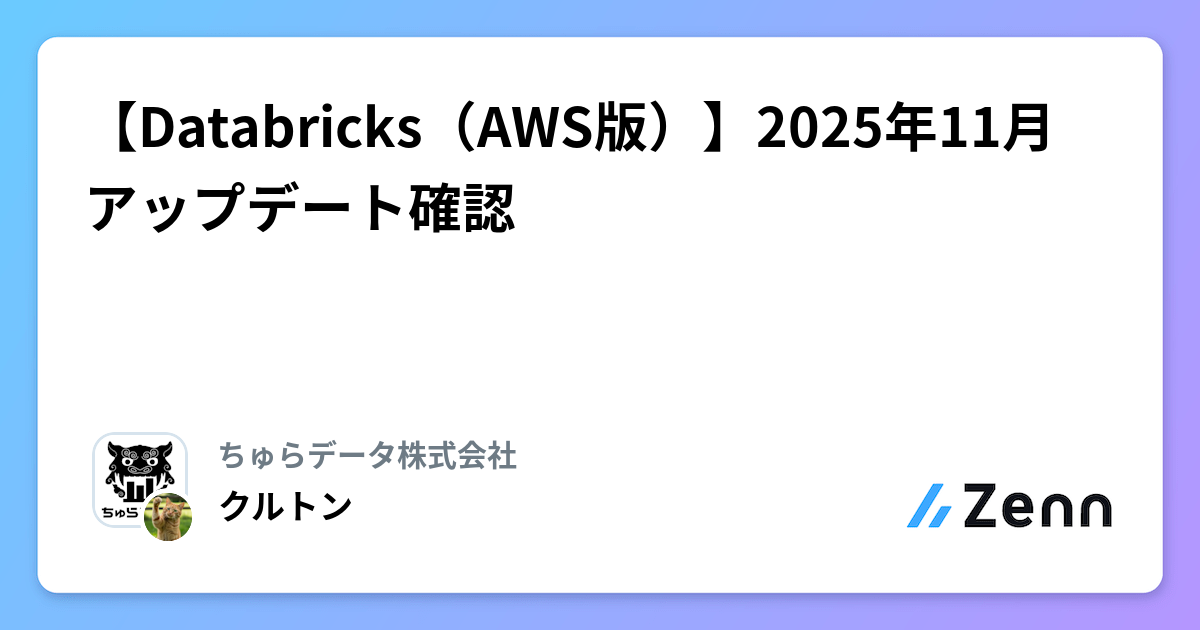 【Databricks（AWS版）】2025年11月アップデート確認

ちゅら

ちゅらデータ株式会社
クルトン

Zenn